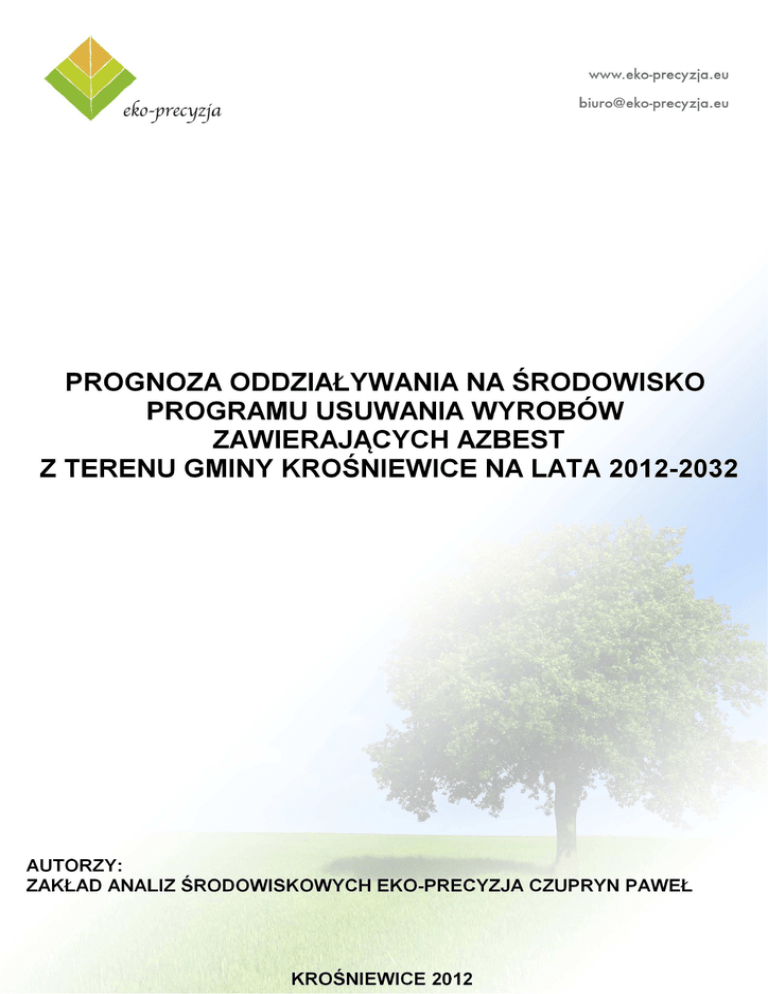 eko-precyzja

www.eko-precyzja.eu
biuro@eko-precyzja.eu

PROGNOZA ODDZIAŁYWANIA NA ŚRODOWISKO
PROGRAMU USUWANIA WYROBÓW
ZAWIERAJĄCYCH AZBEST
Z TERENU GMINY KROŚNIEWICE NA LATA 2012-2032

AUTORZY:
ZAKŁAD ANALIZ ŚRODOWISKOWYCH EKO-PRECYZJA CZUPRYN PAWEŁ

KROŚNIEWICE 2012